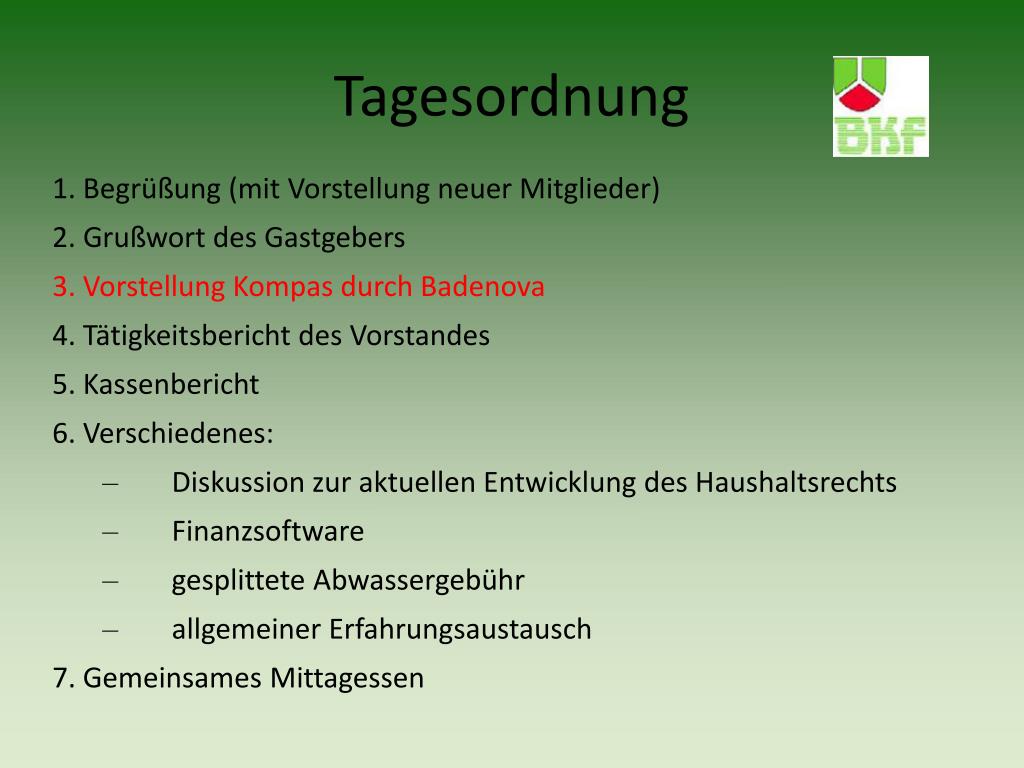 Tagesordnung

BKF

1. Begrüßung (mit Vorstellung neuer Mitglieder)
2. Grußwort des Gastgebers
3. Vorstellung Kompas durch Badenova
4. Tätigkeitsbericht des Vorstandes
5. Kassenbericht
6. Verschiedenes:
– Diskussion zur aktuellen Entwicklung des Haushaltsrechts
– Finanzsoftware
– gesplittete Abwassergebühr
– allgemeiner Erfahrungsaustausch
7. Gemeinsames Mittagessen